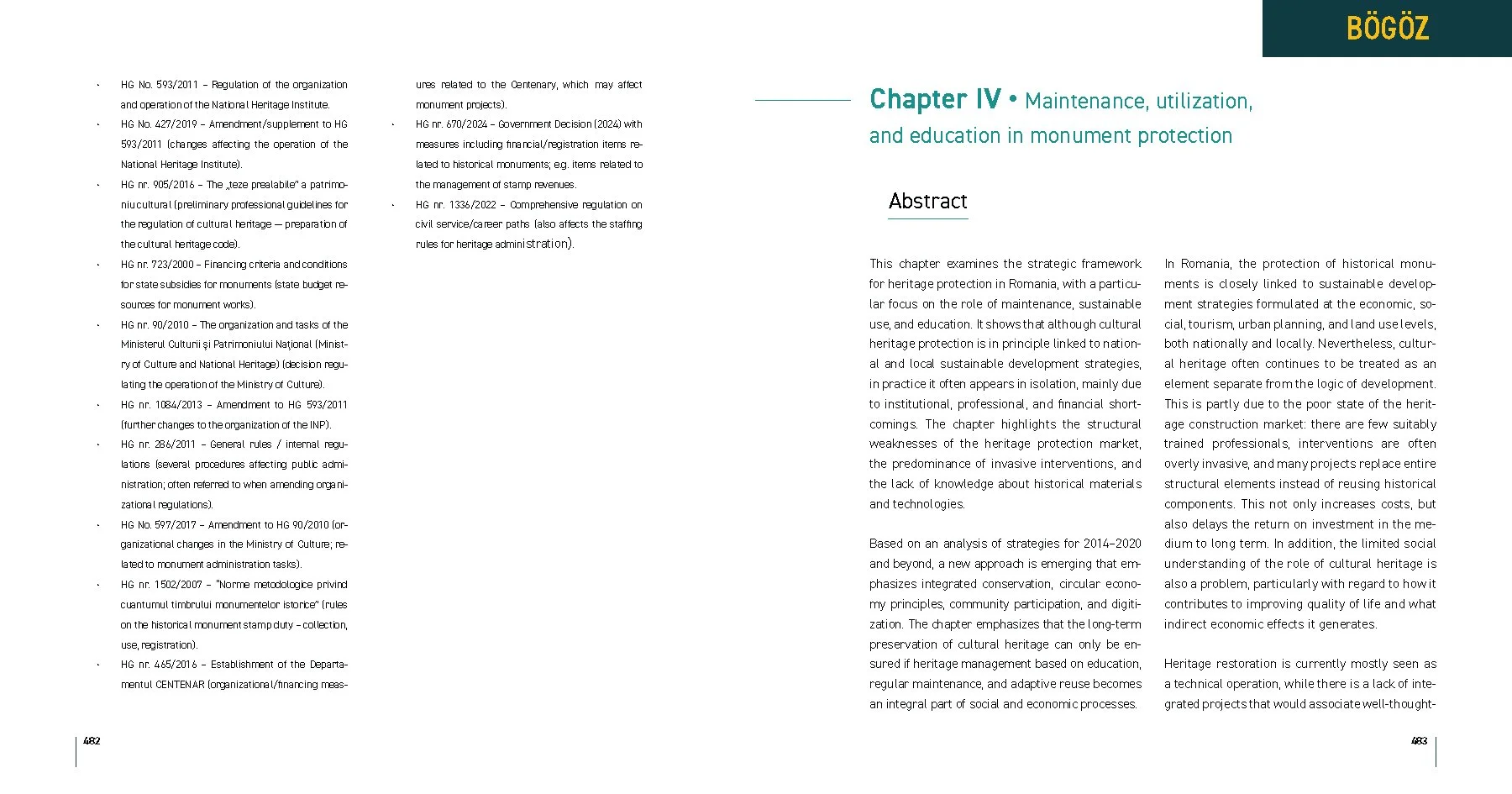 BÖGÖZ

• HG No. 593/2011 – Regulation of the organization and operation of the National Heritage Institute.

• HG No. 427/2019 – Amendment/supplement to HG 593/2011 (changes affecting the operation of the National Heritage Institute).

• HG nr. 905/2016 – The „teze prealabile" a patrimoniu cultural (preliminary professional guidelines for the regulation of cultural heritage — preparation of the cultural heritage code).

• HG nr. 723/2000 – Financing criteria and conditions for state subsidies for monuments (state budget resources for monument works).

• HG nr. 90/2010 – The organization and tasks of the Ministerul Culturii și Patrimoniului Național (Ministry of Culture and National Heritage) (decision regulating the operation of the Ministry of Culture).

• HG nr. 1084/2013 – Amendment to HG 593/2011 (further changes to the organization of the INP).

• HG nr. 286/2011 – General rules / internal regulations (several procedures affecting public administration; often referred to when amending organizational regulations).

• HG No. 597/2017 – Amendment to HG 90/2010 (organizational changes in the Ministry of Culture; related to monument administration tasks).

• HG nr. 1502/2007 – "Norme metodologice privind cuantumul timbrului monumentelor istorice" (rules on the historical monument stamp duty – collection, use, registration).

• HG nr. 465/2016 – Establishment of the Departamentul CENTENAR (organizational/financing measures related to the Centenary, which may affect monument projects).

• HG nr. 670/2024 – Government Decision (2024) with measures including financial/registration items related to historical monuments; e.g. items related to the management of stamp revenues.

• HG nr. 1336/2022 – Comprehensive regulation on civil service/career paths (also affects the staffing rules for heritage administration).

482

Chapter IV • Maintenance, utilization, and education in monument protection

Abstract

This chapter examines the strategic framework for heritage protection in Romania, with a particular focus on the role of maintenance, sustainable use, and education. It shows that although cultural heritage protection is in principle linked to national and local sustainable development strategies, in practice it often appears in isolation, mainly due to institutional, professional, and financial shortcomings. The chapter highlights the structural weaknesses of the heritage protection market, the predominance of invasive interventions, and the lack of knowledge about historical materials and technologies.

Based on an analysis of strategies for 2014–2020 and beyond, a new approach is emerging that emphasizes integrated conservation, circular economy principles, community participation, and digitization. The chapter emphasizes that the long-term preservation of cultural heritage can only be ensured if heritage management based on education, regular maintenance, and adaptive reuse becomes an integral part of social and economic processes.

In Romania, the protection of historical monuments is closely linked to sustainable development strategies formulated at the economic, social, tourism, urban planning, and land use levels, both nationally and locally. Nevertheless, cultural heritage often continues to be treated as an element separate from the logic of development. This is partly due to the poor state of the heritage construction market: there are few suitably trained professionals, interventions are often overly invasive, and many projects replace entire structural elements instead of reusing historical components. This not only increases costs, but also delays the return on investment in the medium to long term. In addition, the limited social understanding of the role of cultural heritage is also a problem, particularly with regard to how it contributes to improving quality of life and what indirect economic effects it generates.

Heritage restoration is currently mostly seen as a technical operation, while there is a lack of integrated projects that would associate well-thought-

483